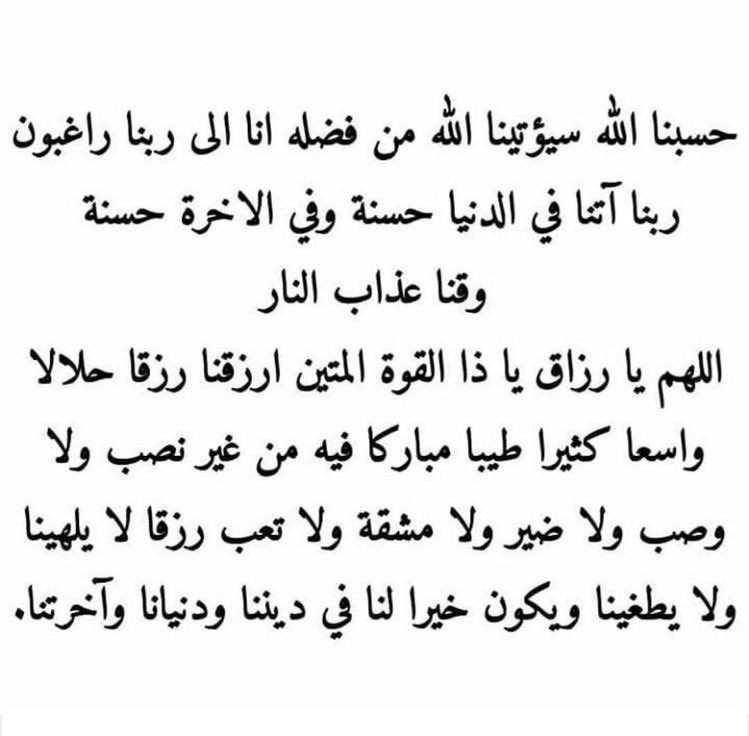 حسبنا الله سيؤتينا الله من فضله انا الى ربنا راغبون ربنا آتنا في الدنيا حسنة وفي الاخرة حسنة وقنا عذاب النار

اللهم يا رزاق يا ذا القوة المتين ارزقنا رزقا حلالا واسعا كثيرا طيبا مباركا فيه من غير نصب ولا وصب ولا ضير ولا مشقة ولا تعب رزقا لا يلهينا ولا يطغينا ويكون خيرا لنا في ديننا ودنيانا وآخرتنا.